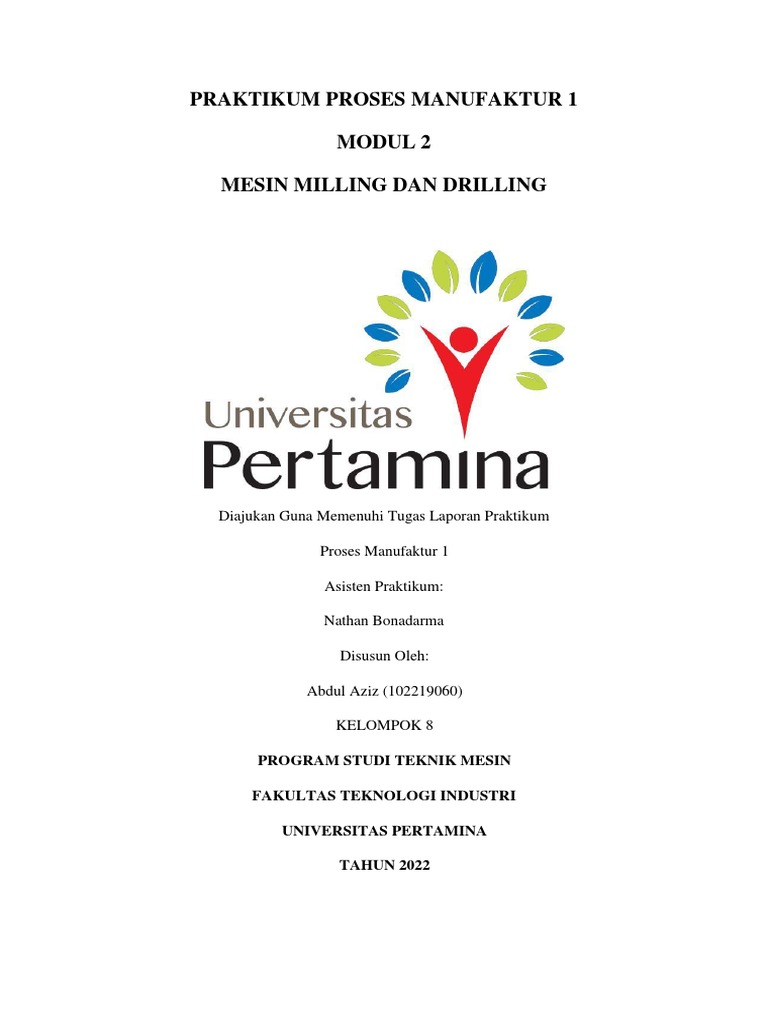 PRAKTIKUM PROSES MANUFAKTUR 1

MODUL 2

MESIN MILLING DAN DRILLING

Universitas
Pertamina

Diajukan Guna Memenuhi Tugas Laporan Praktikum

Proses Manufaktur 1

Asisten Praktikum:

Nathan Bonadarma

Disusun Oleh:

Abdul Aziz (102219060)

KELOMPOK 8

PROGRAM STUDI TEKNIK MESIN

FAKULTAS TEKNOLOGI INDUSTRI

UNIVERSITAS PERTAMINA

TAHUN 2022